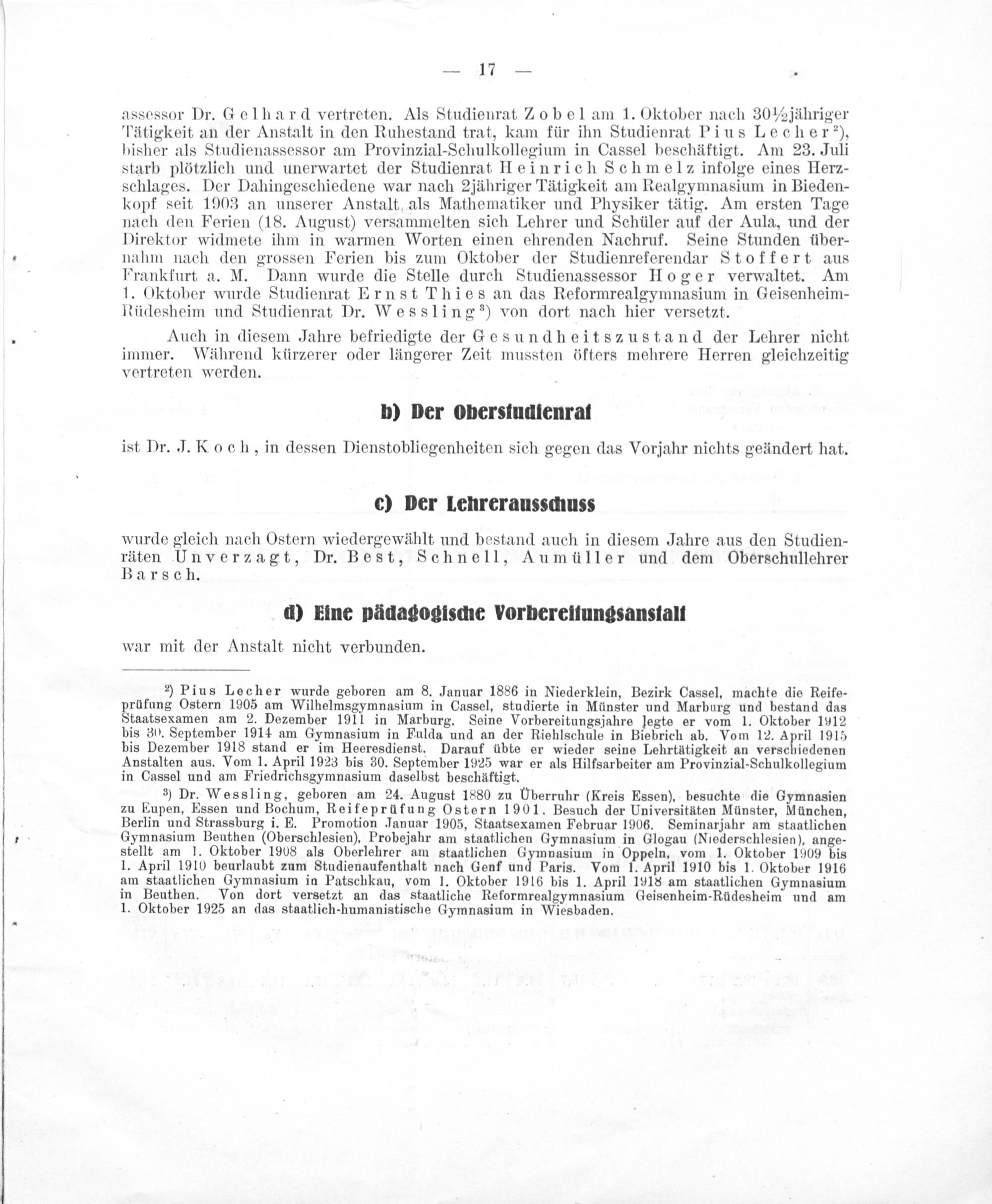 — 17 —

assessor Dr. Gelhard vertreten. Als Studienrat Zobel am 1. Oktober nach 30½jähriger Tätigkeit an der Anstalt in den Ruhestand trat, kam für ihn Studienrat Pius Lecher$^{2}$), bisher als Studienassessor am Provinzial-Schulkollegium in Cassel beschäftigt. Am 23. Juli starb plötzlich und unerwartet der Studienrat Heinrich Schmelz infolge eines Herzschlages. Der Dahingeschiedene war nach 2jähriger Tätigkeit am Realgymnasium in Biedenkopf seit 1903 an unserer Anstalt als Mathematiker und Physiker tätig. Am ersten Tage nach den Ferien (18. August) versammelten sich Lehrer und Schüler auf der Aula, und der Direktor widmete ihm in warmen Worten einen ehrenden Nachruf. Seine Stunden übernahm nach den grossen Ferien bis zum Oktober der Studienreferendar Stoffert aus Frankfurt a. M. Dann wurde die Stelle durch Studienassessor Hoger verwaltet. Am 1. Oktober wurde Studienrat Ernst Thies an das Reformrealgymnasium in Geisenheim-Rüdesheim und Studienrat Dr. Wessling$^{3}$) von dort nach hier versetzt.

Auch in diesem Jahre befriedigte der Gesundheitszustand der Lehrer nicht immer. Während kürzerer oder längerer Zeit mussten öfters mehrere Herren gleichzeitig vertreten werden.

b) Der Oberstudienrat

ist Dr. J. Koch, in dessen Dienstobliegenheiten sich gegen das Vorjahr nichts geändert hat.

c) Der Lehrerausschuss

wurde gleich nach Ostern wiedergewählt und bestand auch in diesem Jahre aus den Studienräten Unverzagt, Dr. Best, Schnell, Aumüller und dem Oberschullehrer Barsch.

d) Eine pädagogische Vorbereitungsanstalt

war mit der Anstalt nicht verbunden.

$^{2}$) Pius Lecher wurde geboren am 8. Januar 1886 in Niederklein, Bezirk Cassel, machte die Reifeprüfung Ostern 1905 am Wilhelmsgymnasium in Cassel, studierte in Münster und Marburg und bestand das Staatsexamen am 2. Dezember 1911 in Marburg. Seine Vorbereitungsjahre legte er vom 1. Oktober 1912 bis 30. September 1914 am Gymnasium in Fulda und an der Riehlschule in Biebrich ab. Vom 12. April 1915 bis Dezember 1918 stand er im Heeresdienst. Darauf übte er wieder seine Lehrtätigkeit an verschiedenen Anstalten aus. Vom 1. April 1923 bis 30. September 1925 war er als Hilfsarbeiter am Provinzial-Schulkollegium in Cassel und am Friedrichsgymnasium daselbst beschäftigt.

$^{3}$) Dr. Wessling, geboren am 24. August 1880 zu Überruhr (Kreis Essen), besuchte die Gymnasien zu Eupen, Essen und Bochum, Reifeprüfung Ostern 1901. Besuch der Universitäten Münster, München, Berlin und Strassburg i. E. Promotion Januar 1905, Staatsexamen Februar 1906. Seminarjahr am staatlichen Gymnasium Beuthen (Oberschlesien), Probejahr am staatlichen Gymnasium in Glogau (Niederschlesien), angestellt am 1. Oktober 1908 als Oberlehrer am staatlichen Gymnasium in Oppeln, vom 1. Oktober 1909 bis 1. April 1910 beurlaubt zum Studienaufenthalt nach Genf und Paris. Vom 1. April 1910 bis 1. Oktober 1916 am staatlichen Gymnasium in Patschkau, vom 1. Oktober 1916 bis 1. April 1918 am staatlichen Gymnasium in Beuthen. Von dort versetzt an das staatliche Reformrealgymnasium Geisenheim-Rüdesheim und am 1. Oktober 1925 an das staatlich-humanistische Gymnasium in Wiesbaden.